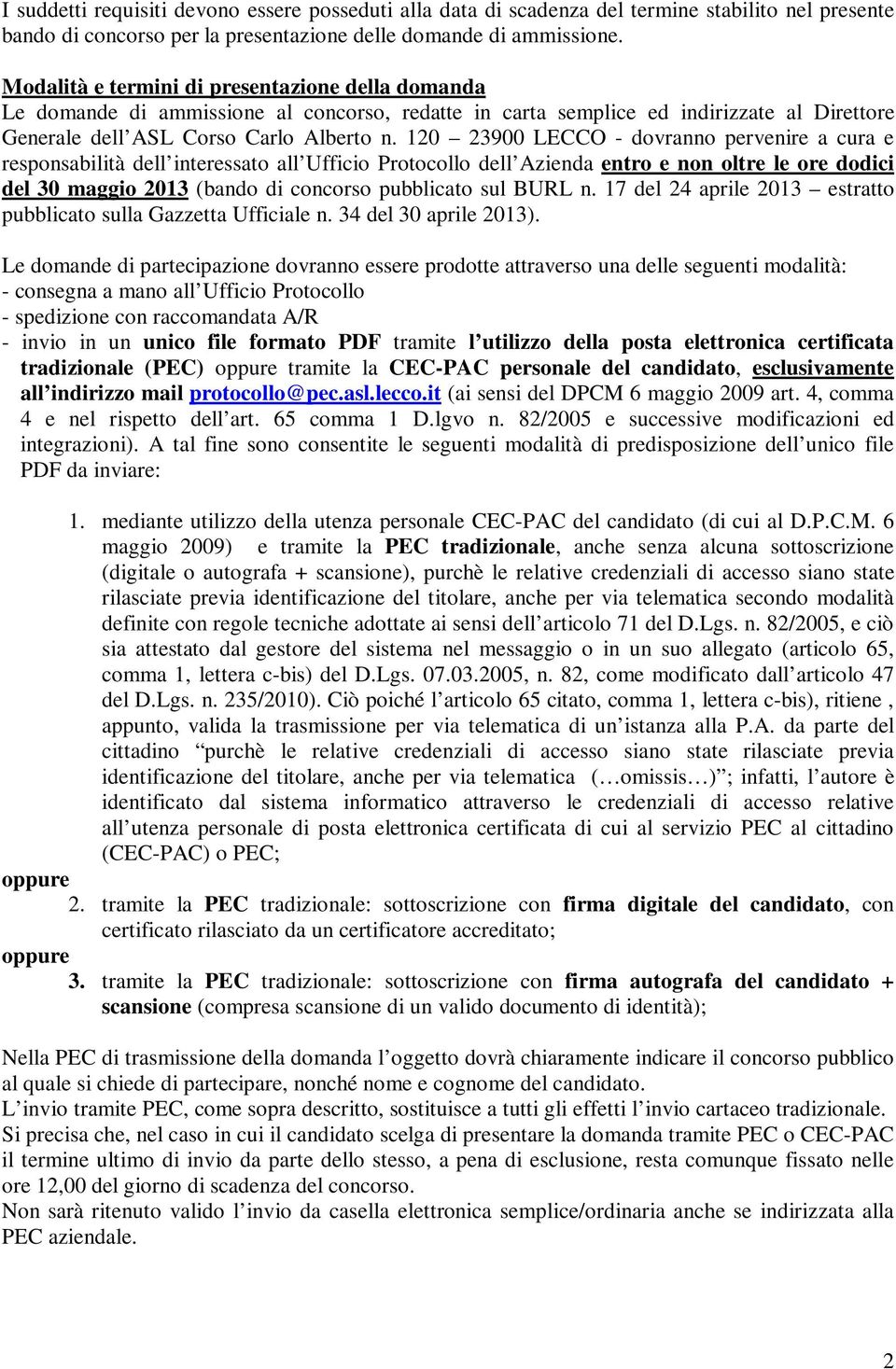 I suddetti requisiti devono essere posseduti alla data di scadenza del termine stabilito nel presente bando di concorso per la presentazione delle domande di ammissione.

Modalità e termini di presentazione della domanda
Le domande di ammissione al concorso, redatte in carta semplice ed indirizzate al Direttore Generale dell'ASL Corso Carlo Alberto n. 120 – 23900 LECCO - dovranno pervenire a cura e responsabilità dell'interessato all'Ufficio Protocollo dell'Azienda entro e non oltre le ore dodici del 30 maggio 2013 (bando di concorso pubblicato sul BURL n. 17 del 24 aprile 2013 – estratto pubblicato sulla Gazzetta Ufficiale n. 34 del 30 aprile 2013).

Le domande di partecipazione dovranno essere prodotte attraverso una delle seguenti modalità:
- consegna a mano all'Ufficio Protocollo
- spedizione con raccomandata A/R
- invio in un unico file formato PDF tramite l'utilizzo della posta elettronica certificata tradizionale (PEC) oppure tramite la CEC-PAC personale del candidato, esclusivamente all'indirizzo mail protocollo@pec.asl.lecco.it (ai sensi del DPCM 6 maggio 2009 art. 4, comma 4 e nel rispetto dell'art. 65 comma 1 D.lgvo n. 82/2005 e successive modificazioni ed integrazioni). A tal fine sono consentite le seguenti modalità di predisposizione dell'unico file PDF da inviare:

1. mediante utilizzo della utenza personale CEC-PAC del candidato (di cui al D.P.C.M. 6 maggio 2009) e tramite la PEC tradizionale, anche senza alcuna sottoscrizione (digitale o autografa + scansione), purchè le relative credenziali di accesso siano state rilasciate previa identificazione del titolare, anche per via telematica secondo modalità definite con regole tecniche adottate ai sensi dell'articolo 71 del D.Lgs. n. 82/2005, e ciò sia attestato dal gestore del sistema nel messaggio o in un suo allegato (articolo 65, comma 1, lettera c-bis) del D.Lgs. 07.03.2005, n. 82, come modificato dall'articolo 47 del D.Lgs. n. 235/2010). Ciò poiché l'articolo 65 citato, comma 1, lettera c-bis), ritiene , appunto, valida la trasmissione per via telematica di un'istanza alla P.A. da parte del cittadino "purchè le relative credenziali di accesso siano state rilasciate previa identificazione del titolare, anche per via telematica (…omissis…)"; infatti, l'autore è identificato dal sistema informatico attraverso le credenziali di accesso relative all'utenza personale di posta elettronica certificata di cui al servizio PEC al cittadino (CEC-PAC) o PEC;
oppure
2. tramite la PEC tradizionale: sottoscrizione con firma digitale del candidato, con certificato rilasciato da un certificatore accreditato;
oppure
3. tramite la PEC tradizionale: sottoscrizione con firma autografa del candidato + scansione (compresa scansione di un valido documento di identità);

Nella PEC di trasmissione della domanda l'oggetto dovrà chiaramente indicare il concorso pubblico al quale si chiede di partecipare, nonché nome e cognome del candidato.
L'invio tramite PEC, come sopra descritto, sostituisce a tutti gli effetti l'invio cartaceo tradizionale.
Si precisa che, nel caso in cui il candidato scelga di presentare la domanda tramite PEC o CEC-PAC il termine ultimo di invio da parte dello stesso, a pena di esclusione, resta comunque fissato nelle ore 12,00 del giorno di scadenza del concorso.
Non sarà ritenuto valido l'invio da casella elettronica semplice/ordinaria anche se indirizzata alla PEC aziendale.

2